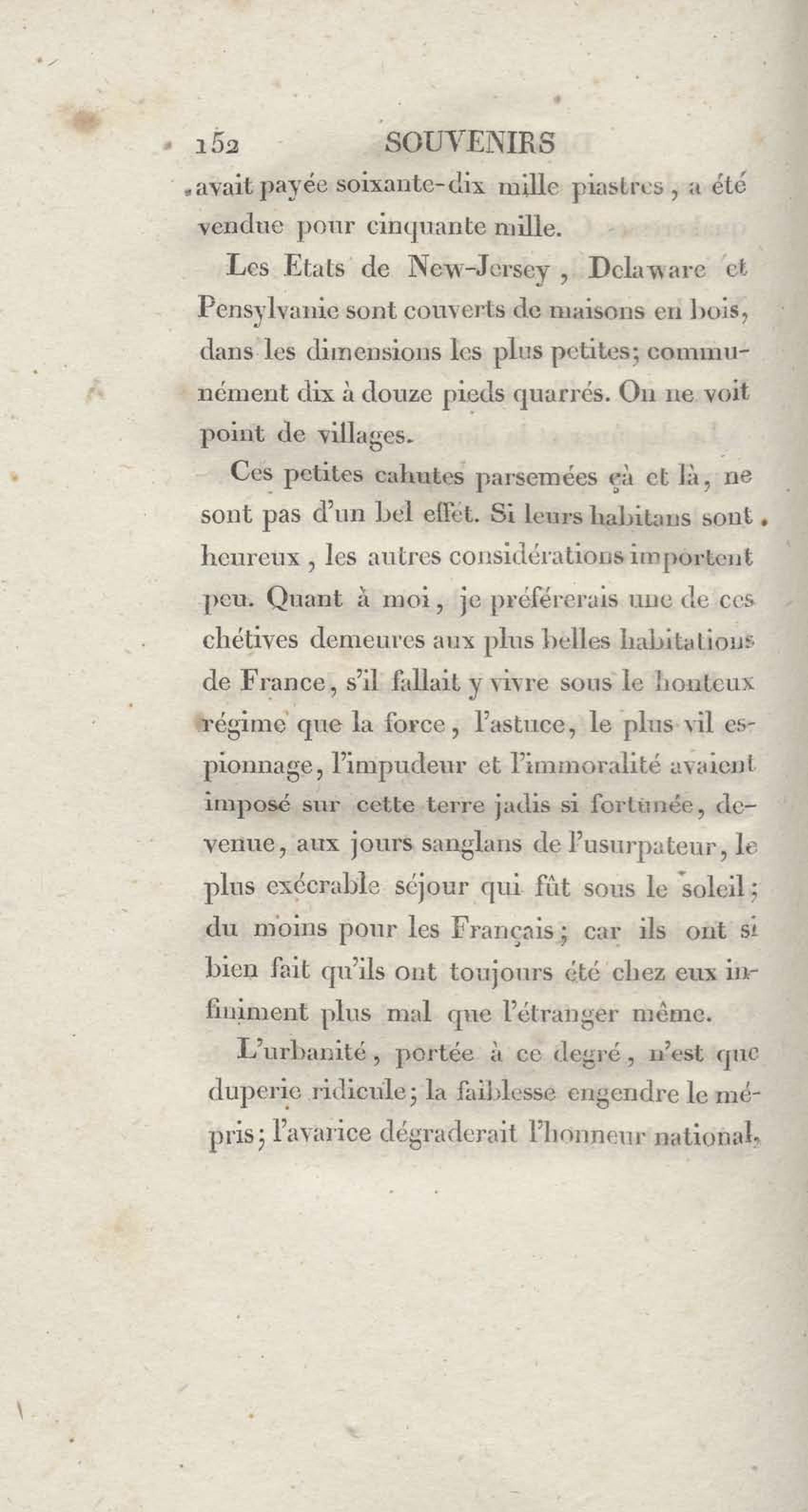 152 SOUVENIRS

avait payée soixante-dix mille piastres, a été vendue pour cinquante mille.

Les Etats de New-Jersey, Delaware et Pensylvanie sont couverts de maisons en bois, dans les dimensions les plus petites; communément dix à douze pieds quarrés. On ne voit point de villages.

Ces petites cahutes parsemées çà et là, ne sont pas d'un bel effet. Si leurs habitans sont heureux, les autres considérations importent peu. Quant à moi, je préférerais une de ces chétives demeures aux plus belles habitations de France, s'il fallait y vivre sous le honteux régime que la force, l'astuce, le plus vil espionnage, l'impudeur et l'immoralité avaient imposé sur cette terre jadis si fortunée, devenue, aux jours sanglans de l'usurpateur, le plus exécrable séjour qui fût sous le soleil; du moins pour les Français; car ils ont si bien fait qu'ils ont toujours été chez eux infiniment plus mal que l'étranger même.

L'urbanité, portée à ce degré, n'est que duperie ridicule; la faiblesse engendre le mépris; l'avarice dégraderait l'honneur national,